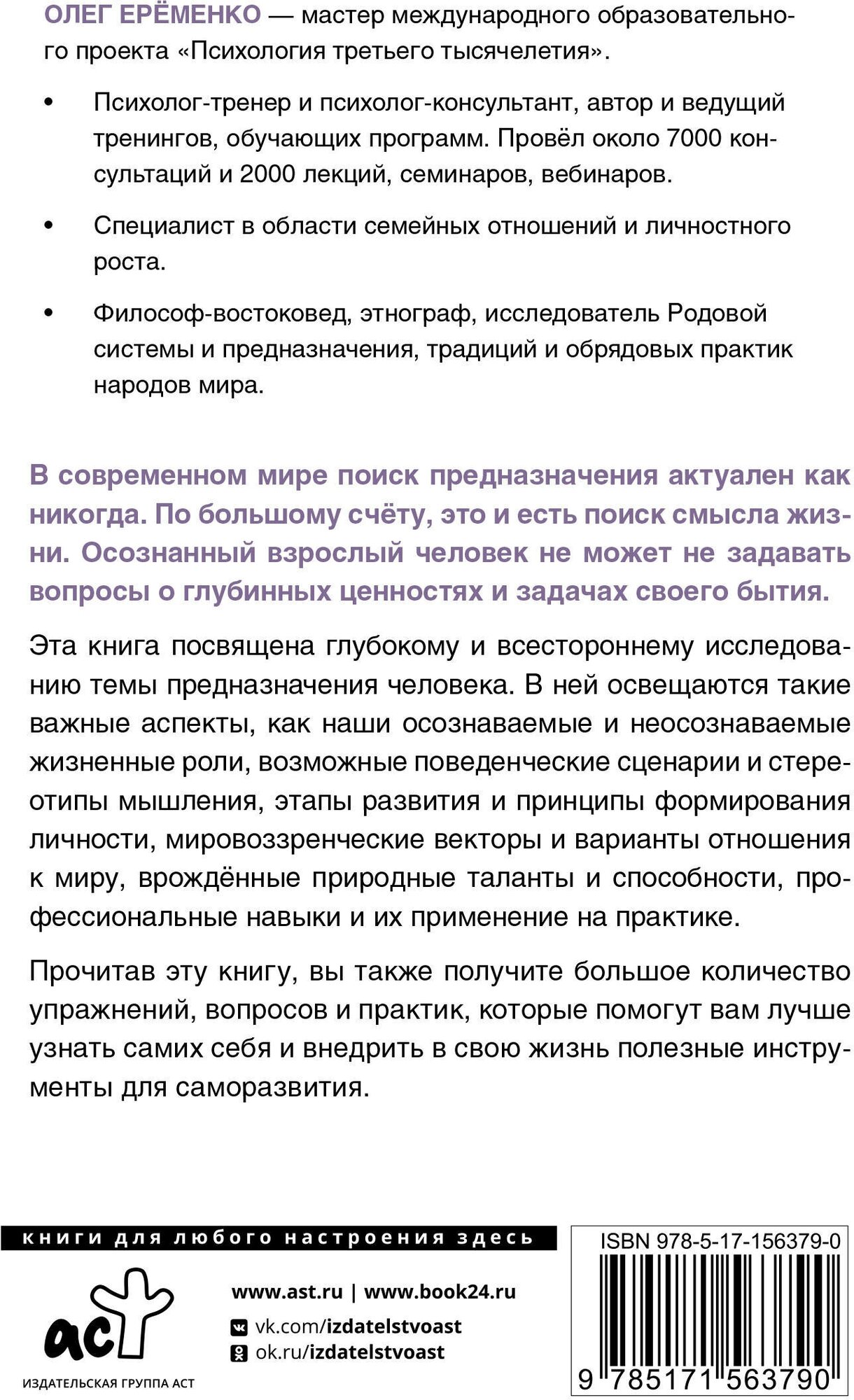 ОЛЕГ ЕРЁМЕНКО — мастер международного образовательного проекта «Психология третьего тысячелетия».

• Психолог-тренер и психолог-консультант, автор и ведущий тренингов, обучающих программ. Провёл около 7000 консультаций и 2000 лекций, семинаров, вебинаров.

• Специалист в области семейных отношений и личностного роста.

• Философ-востоковед, этнограф, исследователь Родовой системы и предназначения, традиций и обрядовых практик народов мира.

В современном мире поиск предназначения актуален как никогда. По большому счёту, это и есть поиск смысла жизни. Осознанный взрослый человек не может не задавать вопросы о глубинных ценностях и задачах своего бытия.

Эта книга посвящена глубокому и всестороннему исследованию темы предназначения человека. В ней освещаются такие важные аспекты, как наши осознаваемые и неосознаваемые жизненные роли, возможные поведенческие сценарии и стереотипы мышления, этапы развития и принципы формирования личности, мировоззренческие векторы и варианты отношения к миру, врождённые природные таланты и способности, профессиональные навыки и их применение на практике.

Прочитав эту книгу, вы также получите большое количество упражнений, вопросов и практик, которые помогут вам лучше узнать самих себя и внедрить в свою жизнь полезные инструменты для саморазвития.

книги для любого настроения здесь

аст

ИЗДАТЕЛЬСКАЯ ГРУППА АСТ

www.ast.ru | www.book24.ru

vk.com/izdatelstvoast

ok.ru/izdatelstvoast

ISBN 978-5-17-156379-0

9 785171 563790